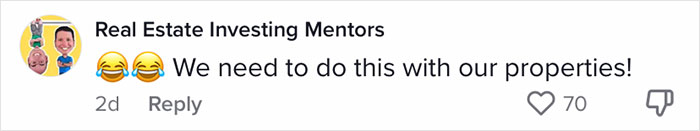 Real Estate Investing Mentors
😂😂 We need to do this with our properties!
2d Reply
70